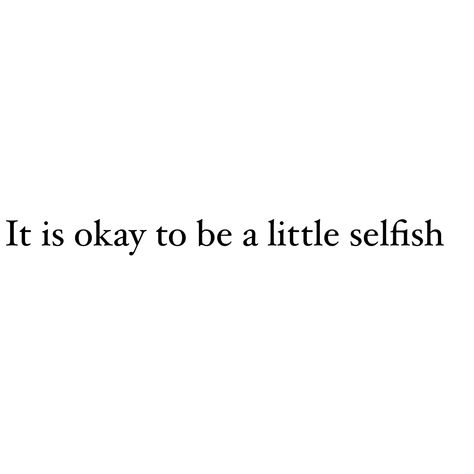 It is okay to be a little selfish